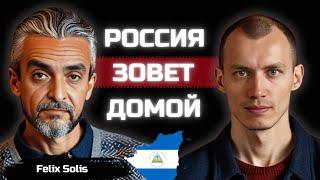 РОССИЯ
ЗОВЕТ
ДОМОЙ

Felix Solis